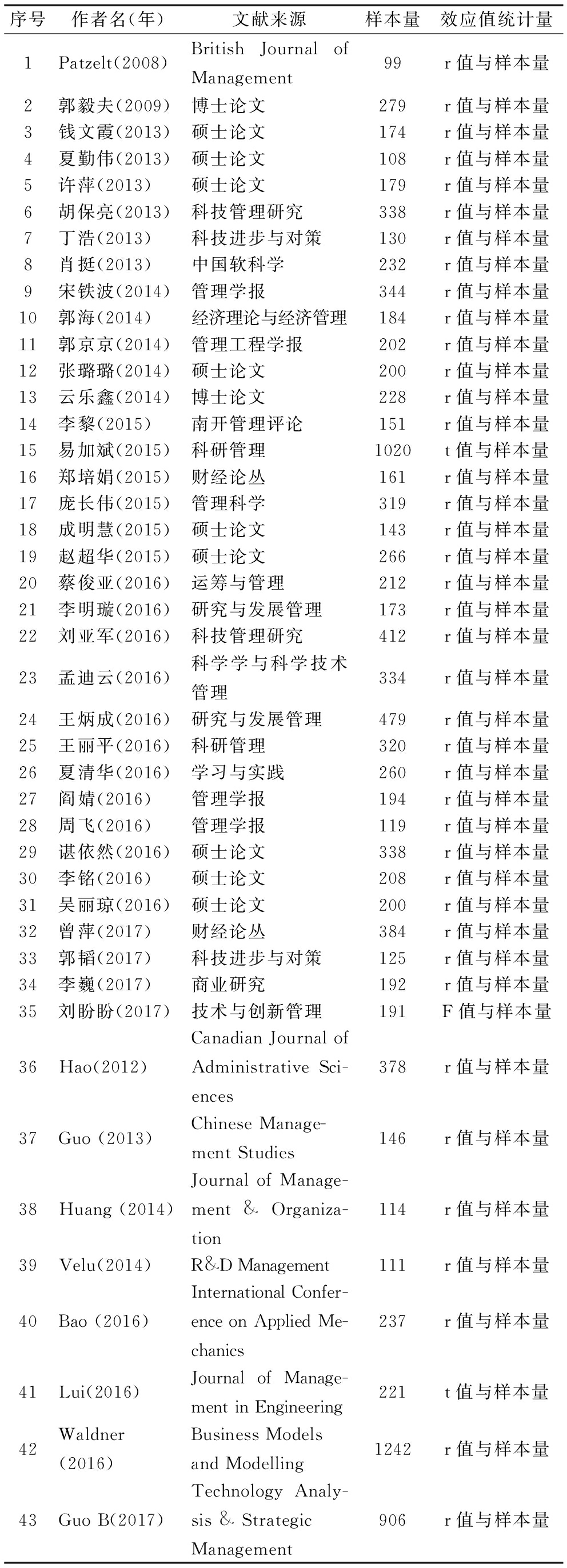 | 序号 | 作者名(年) | 文献来源 | 样本量 | 效应值统计量 |
|---|---|---|---|---|
| 1 | Patzelt(2008) | British Journal of Management | 99 | r 值与样本量 |
| 2 | 郭毅夫(2009) | 博士论文 | 279 | r 值与样本量 |
| 3 | 钱文霞(2013) | 硕士论文 | 174 | r 值与样本量 |
| 4 | 夏勤伟(2013) | 硕士论文 | 108 | r 值与样本量 |
| 5 | 许萍(2013) | 硕士论文 | 179 | r 值与样本量 |
| 6 | 胡保亮(2013) | 科技管理研究 | 338 | r 值与样本量 |
| 7 | 丁浩(2013) | 科技进步与对策 | 130 | r 值与样本量 |
| 8 | 肖挺(2013) | 中国软科学 | 232 | r 值与样本量 |
| 9 | 宋铁波(2014) | 管理学报 | 344 | r 值与样本量 |
| 10 | 郭海(2014) | 经济理论与经济管理 | 184 | r 值与样本量 |
| 11 | 郭京京(2014) | 管理工程学报 | 202 | r 值与样本量 |
| 12 | 张璐璐(2014) | 硕士论文 | 200 | r 值与样本量 |
| 13 | 云乐鑫(2014) | 博士论文 | 228 | r 值与样本量 |
| 14 | 李黎(2015) | 南开管理评论 | 151 | r 值与样本量 |
| 15 | 易加斌(2015) | 科研管理 | 1020 | t 值与样本量 |
| 16 | 郑培娟(2015) | 财经论丛 | 161 | r 值与样本量 |
| 17 | 庞长伟(2015) | 管理科学 | 319 | r 值与样本量 |
| 18 | 成明慧(2015) | 硕士论文 | 143 | r 值与样本量 |
| 19 | 赵超华(2015) | 硕士论文 | 266 | r 值与样本量 |
| 20 | 蔡俊亚(2016) | 运筹与管理 | 212 | r 值与样本量 |
| 21 | 李明璇(2016) | 研究与发展管理 | 173 | r 值与样本量 |
| 22 | 刘亚军(2016) | 科技管理研究 | 412 | r 值与样本量 |
| 23 | 孟迪云(2016) | 科学学与科学技术管理 | 334 | r 值与样本量 |
| 24 | 王炳成(2016) | 研究与发展管理 | 479 | r 值与样本量 |
| 25 | 王丽平(2016) | 科研管理 | 320 | r 值与样本量 |
| 26 | 夏清华(2016) | 学习与实践 | 260 | r 值与样本量 |
| 27 | 阎婧(2016) | 管理学报 | 194 | r 值与样本量 |
| 28 | 周飞(2016) | 管理学报 | 119 | r 值与样本量 |
| 29 | 谌依然(2016) | 硕士论文 | 338 | r 值与样本量 |
| 30 | 李铭(2016) | 硕士论文 | 208 | r 值与样本量 |
| 31 | 吴丽琼(2016) | 硕士论文 | 200 | r 值与样本量 |
| 32 | 曾萍(2017) | 财经论丛 | 384 | r 值与样本量 |
| 33 | 郭韬(2017) | 科技进步与对策 | 125 | r 值与样本量 |
| 34 | 李巍(2017) | 商业研究 | 192 | r 值与样本量 |
| 35 | 刘盼盼(2017) | 技术与创新管理 | 191 | F 值与样本量 |
| 36 | Hao(2012) | Canadian Journal of Administrative Sciences | 378 | r 值与样本量 |
| 37 | Guo (2013) | Chinese Management Studies | 146 | r 值与样本量 |
| 38 | Huang (2014) | Journal of Management & Organization | 114 | r 值与样本量 |
| 39 | Velu(2014) | R&D Management | 111 | r 值与样本量 |
| 40 | Bao (2016) | International Conference on Applied Mechanics | 237 | r 值与样本量 |
| 41 | Lui(2016) | Journal of Management in Engineering | 221 | t 值与样本量 |
| 42 | Waldner (2016) | Business Models and Modelling | 1242 | r 值与样本量 |
| 43 | Guo B(2017) | Technology Analysis & Strategic Management | 906 | r 值与样本量 |